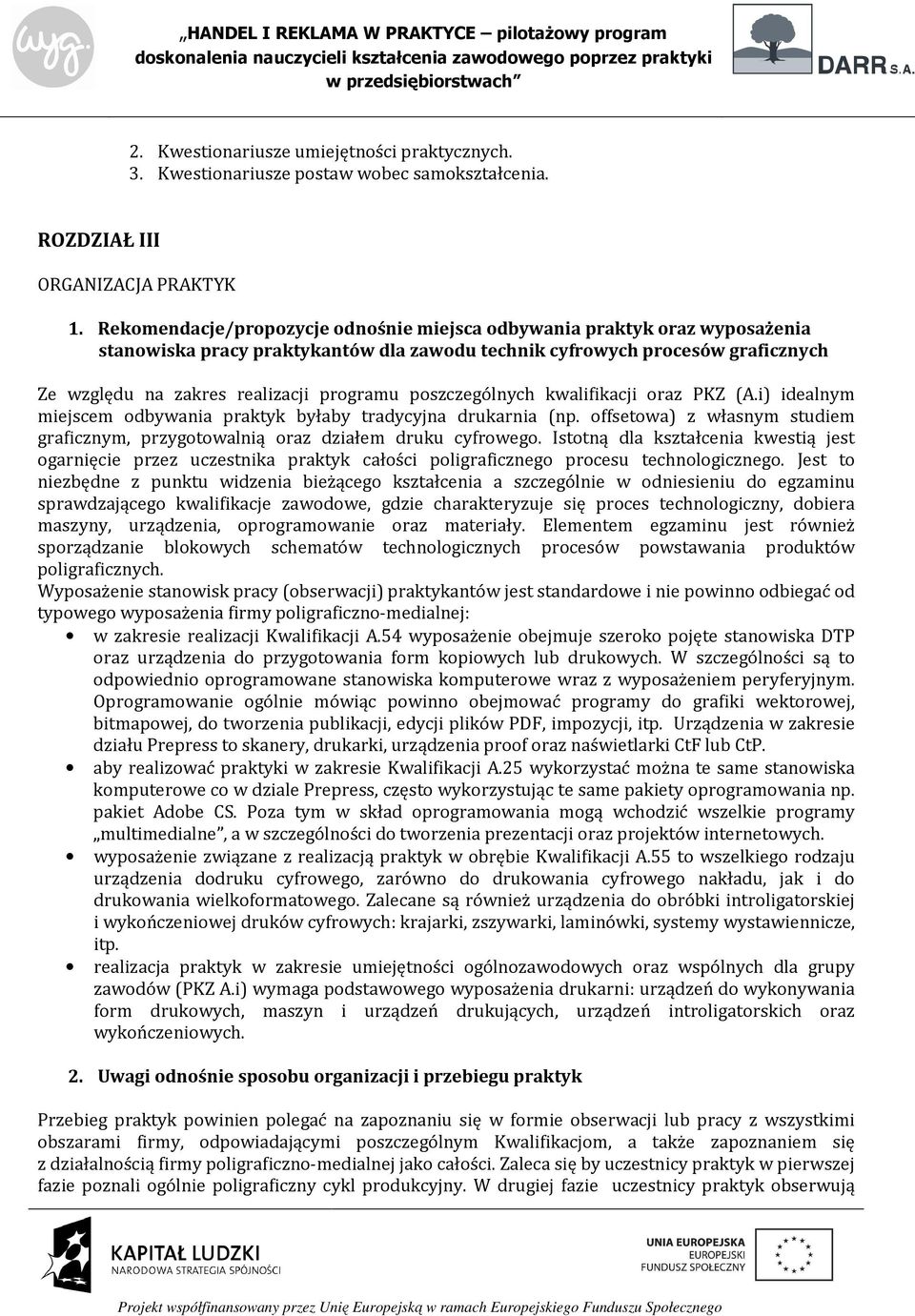 wyg.

„HANDEL I REKLAMA W PRAKTYCE – pilotażowy program doskonalenia nauczycieli kształcenia zawodowego poprzez praktyki w przedsiębiorstwach”

DARR S.A.

2. Kwestionariusze umiejętności praktycznych.
3. Kwestionariusze postaw wobec samokształcenia.

ROZDZIAŁ III

ORGANIZACJA PRAKTYK

1. Rekomendacje/propozycje odnośnie miejsca odbywania praktyk oraz wyposażenia stanowiska pracy praktykantów dla zawodu technik cyfrowych procesów graficznych

Ze względu na zakres realizacji programu poszczególnych kwalifikacji oraz PKZ (A.i) idealnym miejscem odbywania praktyk byłaby tradycyjna drukarnia (np. offsetowa) z własnym studiem graficznym, przygotowalnią oraz działem druku cyfrowego. Istotną dla kształcenia kwestią jest ogarnięcie przez uczestnika praktyk całości poligraficznego procesu technologicznego. Jest to niezbędne z punktu widzenia bieżącego kształcenia a szczególnie w odniesieniu do egzaminu sprawdzającego kwalifikacje zawodowe, gdzie charakteryzuje się proces technologiczny, dobiera maszyny, urządzenia, oprogramowanie oraz materiały. Elementem egzaminu jest również sporządzanie blokowych schematów technologicznych procesów powstawania produktów poligraficznych.
Wyposażenie stanowisk pracy (obserwacji) praktykantów jest standardowe i nie powinno odbiegać od typowego wyposażenia firmy poligraficzno-medialnej:
• w zakresie realizacji Kwalifikacji A.54 wyposażenie obejmuje szeroko pojęte stanowiska DTP oraz urządzenia do przygotowania form kopiowych lub drukowych. W szczególności są to odpowiednio oprogramowane stanowiska komputerowe wraz z wyposażeniem peryferyjnym. Oprogramowanie ogólnie mówiąc powinno obejmować programy do grafiki wektorowej, bitmapowej, do tworzenia publikacji, edycji plików PDF, impozycji, itp. Urządzenia w zakresie działu Prepress to skanery, drukarki, urządzenia proof oraz naświetlarki CtF lub CtP.
• aby realizować praktyki w zakresie Kwalifikacji A.25 wykorzystać można te same stanowiska komputerowe co w dziale Prepress, często wykorzystując te same pakiety oprogramowania np. pakiet Adobe CS. Poza tym w skład oprogramowania mogą wchodzić wszelkie programy „multimedialne”, a w szczególności do tworzenia prezentacji oraz projektów internetowych.
• wyposażenie związane z realizacją praktyk w obrębie Kwalifikacji A.55 to wszelkiego rodzaju urządzenia dodruku cyfrowego, zarówno do drukowania cyfrowego nakładu, jak i do drukowania wielkoformatowego. Zalecane są również urządzenia do obróbki introligatorskiej i wykończeniowej druków cyfrowych: krajarki, zszywarki, laminówki, systemy wystawiennicze, itp.
• realizacja praktyk w zakresie umiejętności ogólnozawodowych oraz wspólnych dla grupy zawodów (PKZ A.i) wymaga podstawowego wyposażenia drukarni: urządzeń do wykonywania form drukowych, maszyn i urządzeń drukujących, urządzeń introligatorskich oraz wykończeniowych.

2. Uwagi odnośnie sposobu organizacji i przebiegu praktyk

Przebieg praktyk powinien polegać na zapoznaniu się w formie obserwacji lub pracy z wszystkimi obszarami firmy, odpowiadającymi poszczególnym Kwalifikacjom, a także zapoznaniem się z działalnością firmy poligraficzno-medialnej jako całości. Zaleca się by uczestnicy praktyk w pierwszej fazie poznali ogólnie poligraficzny cykl produkcyjny. W drugiej fazie uczestnicy praktyk obserwują

KAPITAŁ LUDZKI
NARODOWA STRATEGIA SPÓJNOŚCI

UNIA EUROPEJSKA
EUROPEJSKI
FUNDUSZ SPOŁECZNY

Projekt współfinansowany przez Unię Europejską w ramach Europejskiego Funduszu Społecznego